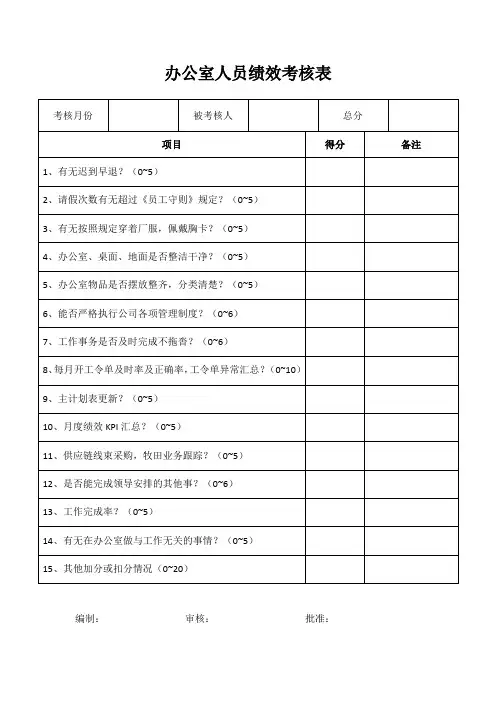 办公室人员绩效考核表

| 考核月份 | | 被考核人 | | 总分 | |
|---|---|---|---|---|---|

| 项目 | 得分 | 备注 |
|---|---|---|
| 1、有无迟到早退？（0~5） | | |
| 2、请假次数有无超过《员工守则》规定？（0~5） | | |
| 3、有无按照规定穿着厂服，佩戴胸卡？（0~5） | | |
| 4、办公室、桌面、地面是否整洁干净？（0~5） | | |
| 5、办公室物品是否摆放整齐，分类清楚？（0~5） | | |
| 6、能否严格执行公司各项管理制度？（0~6） | | |
| 7、工作事务是否及时完成不拖沓？（0~6） | | |
| 8、每月开工令单及时率及正确率，工令单异常汇总？（0~10） | | |
| 9、主计划表更新？（0~5） | | |
| 10、月度绩效 KPI 汇总？（0~5） | | |
| 11、供应链线束采购，牧田业务跟踪？（0~5） | | |
| 12、是否能完成领导安排的其他事？（0~6） | | |
| 13、工作完成率？（0~5） | | |
| 14、有无在办公室做与工作无关的事情？（0~5） | | |
| 15、其他加分或扣分情况（0~20） | | |

编制： 审核： 批准：